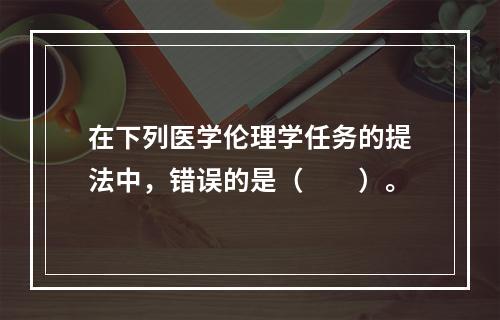 在下列医学伦理学任务的提法中，错误的是（　　）。